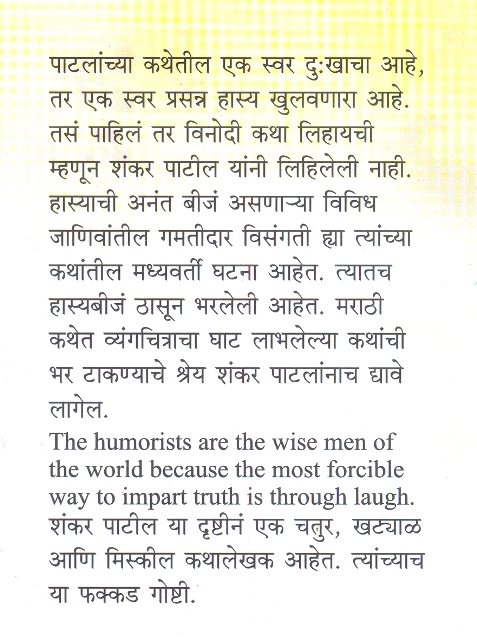 पाटलांच्या कथेतील एक स्वर दुःखाचा आहे, तर एक स्वर प्रसन्न हास्य खुलवणारा आहे. तसं पाहिलं तर विनोदी कथा लिहायची म्हणून शंकर पाटील यांनी लिहिलेली नाही. हास्याची अनंत बीजं असणाऱ्या विविध जाणिवांतील गमतीदार विसंगती ह्या त्यांच्या कथांतील मध्यवर्ती घटना आहेत. त्यातच हास्यबीजं ठासून भरलेली आहेत. मराठी कथेत व्यंगचित्राचा घाट लाभलेल्या कथांची भर टाकण्याचे श्रेय शंकर पाटलांनाच द्यावे लागेल.
The humorists are the wise men of the world because the most forcible way to impart truth is through laugh. शंकर पाटील या दृष्टीनं एक चतुर, खट्याळ आणि मिस्कील कथालेखक आहेत. त्यांच्याच या फक्कड गोष्टी.